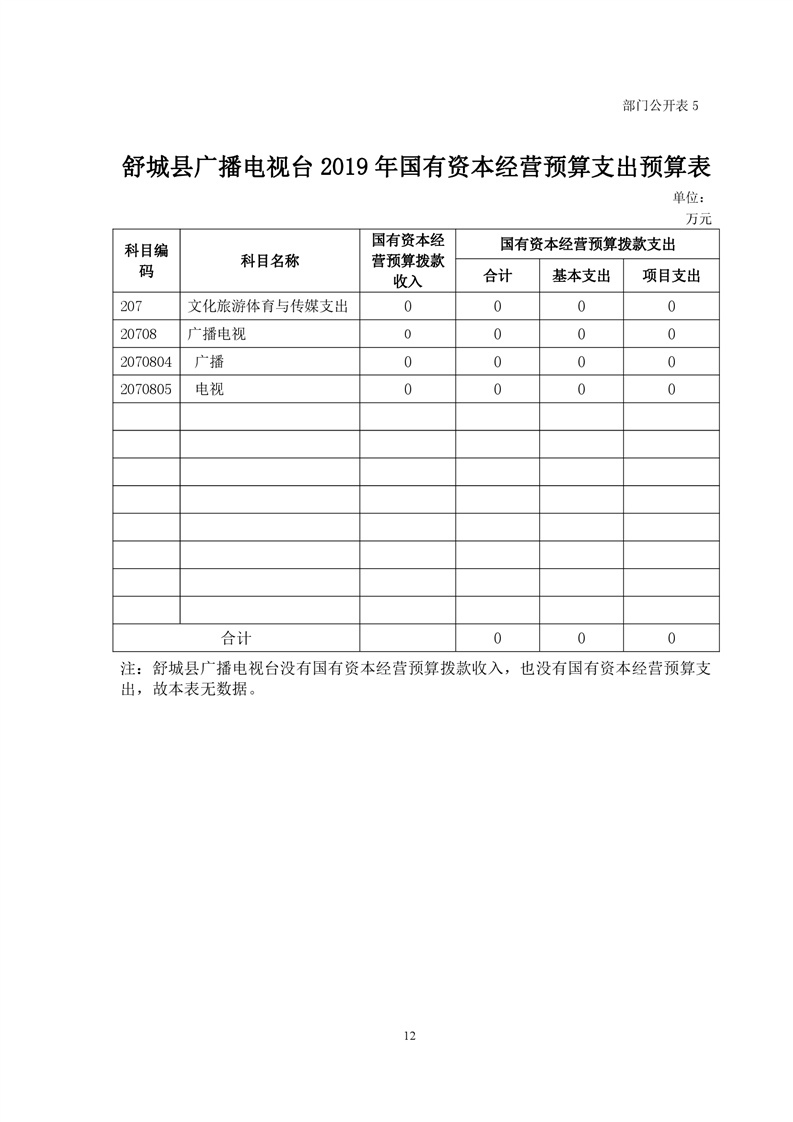 部门公开表 5

舒城县广播电视台 2019 年国有资本经营预算支出预算表

单位：万元

| 科目编码 | 科目名称 | 国有资本经营预算拨款收入 | 国有资本经营预算拨款支出 | | |
|---|---|---|---|---|---|
| | | | 合计 | 基本支出 | 项目支出 |
| 207 | 文化旅游体育与传媒支出 | 0 | 0 | 0 | 0 |
| 20708 | 广播电视 | 0 | 0 | 0 | 0 |
| 2070804 | 广播 | 0 | 0 | 0 | 0 |
| 2070805 | 电视 | 0 | 0 | 0 | 0 |
| | | | | | |
| | | | | | |
| | | | | | |
| | | | | | |
| | | | | | |
| | | | | | |
| | | | | | |
| | | | | | |
| 合计 | | | 0 | 0 | 0 |

注：舒城县广播电视台没有国有资本经营预算拨款收入，也没有国有资本经营预算支出，故本表无数据。

12